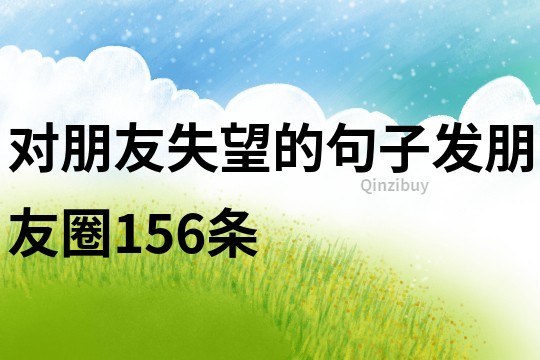 对朋友失望的句子发朋友圈156条

Qinzibuy